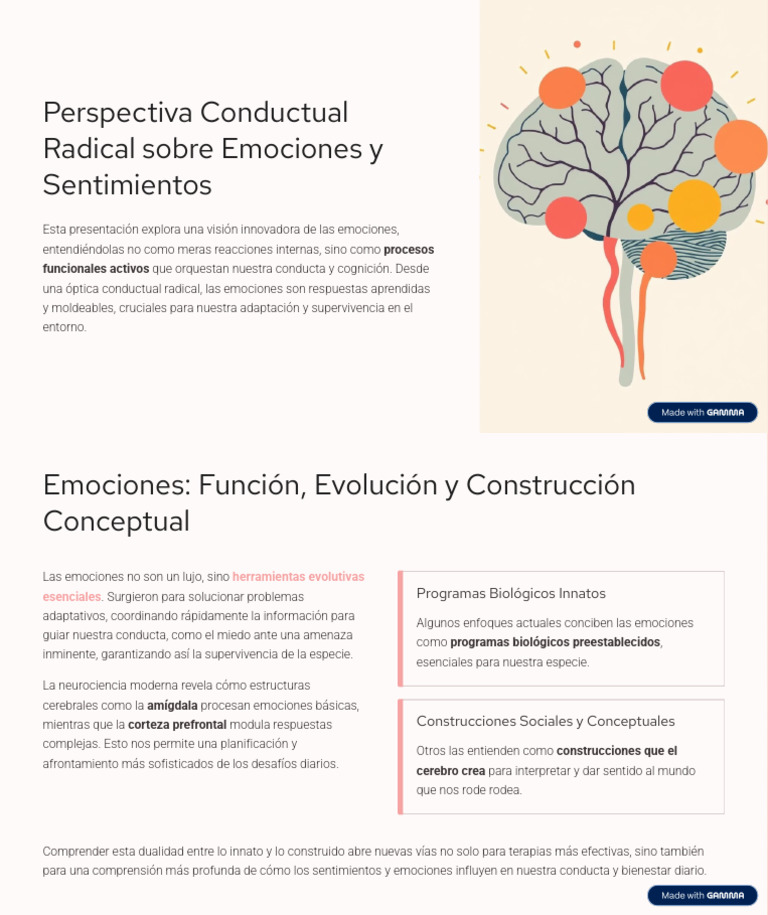 Perspectiva Conductual Radical sobre Emociones y Sentimientos

Esta presentación explora una visión innovadora de las emociones, entendiéndolas no como meras reacciones internas, sino como procesos funcionales activos que orquestan nuestra conducta y cognición. Desde una óptica conductual radical, las emociones son respuestas aprendidas y moldeables, cruciales para nuestra adaptación y supervivencia en el entorno.

Made with GAMMA

Emociones: Función, Evolución y Construcción Conceptual

Las emociones no son un lujo, sino herramientas evolutivas esenciales. Surgieron para solucionar problemas adaptativos, coordinando rápidamente la información para guiar nuestra conducta, como el miedo ante una amenaza inminente, garantizando así la supervivencia de la especie.

La neurociencia moderna revela cómo estructuras cerebrales como la amígdala procesan emociones básicas, mientras que la corteza prefrontal modula respuestas complejas. Esto nos permite una planificación y afrontamiento más sofisticados de los desafíos diarios.

Programas Biológicos Innatos

Algunos enfoques actuales conciben las emociones como programas biológicos preestablecidos, esenciales para nuestra especie.

Construcciones Sociales y Conceptuales

Otros las entienden como construcciones que el cerebro crea para interpretar y dar sentido al mundo que nos rode rodea.

Comprender esta dualidad entre lo innato y lo construido abre nuevas vías no solo para terapias más efectivas, sino también para una comprensión más profunda de cómo los sentimientos y emociones influyen en nuestra conducta y bienestar diario.

Made with GAMMA